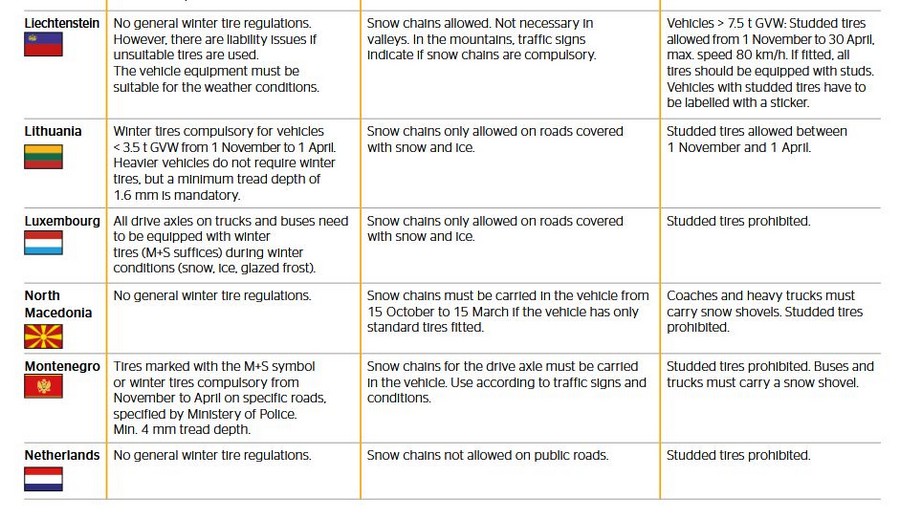 | | | | |
|---|---|---|---|
| Liechtenstein | No general winter tire regulations. However, there are liability issues if unsuitable tires are used. The vehicle equipment must be suitable for the weather conditions. | Snow chains allowed. Not necessary in valleys. In the mountains, traffic signs indicate if snow chains are compulsory. | Vehicles > 7.5 t GVW: Studded tires allowed from 1 November to 30 April, max. speed 80 km/h. If fitted, all tires should be equipped with studs. Vehicles with studded tires have to be labelled with a sticker. |
| Lithuania | Winter tires compulsory for vehicles < 3.5 t GVW from 1 November to 1 April. Heavier vehicles do not require winter tires, but a minimum tread depth of 1.6 mm is mandatory. | Snow chains only allowed on roads covered with snow and ice. | Studded tires allowed between 1 November and 1 April. |
| Luxembourg | All drive axles on trucks and buses need to be equipped with winter tires (M+S suffices) during winter conditions (snow, ice, glazed frost). | Snow chains only allowed on roads covered with snow and ice. | Studded tires prohibited. |
| North Macedonia | No general winter tire regulations. | Snow chains must be carried in the vehicle from 15 October to 15 March if the vehicle has only standard tires fitted. | Coaches and heavy trucks must carry snow shovels. Studded tires prohibited. |
| Montenegro | Tires marked with the M+S symbol or winter tires compulsory from November to April on specific roads, specified by Ministery of Police. Min. 4 mm tread depth. | Snow chains for the drive axle must be carried in the vehicle. Use according to traffic signs and conditions. | Studded tires prohibited. Buses and trucks must carry a snow shovel. |
| Netherlands | No general winter tire regulations. | Snow chains not allowed on public roads. | Studded tires prohibited. |